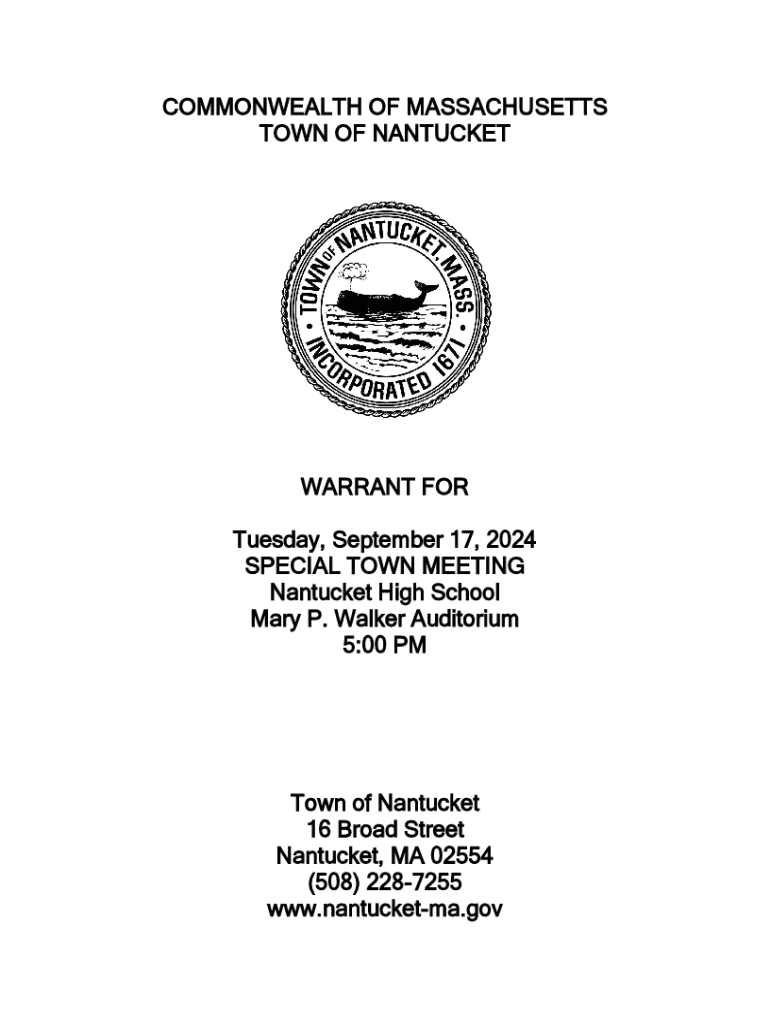 COMMONWEALTH OF MASSACHUSETTS
TOWN OF NANTUCKET

TOWN OF NANTUCKET, MASS.
INCORPORATED 1671

WARRANT FOR

Tuesday, September 17, 2024
SPECIAL TOWN MEETING
Nantucket High School
Mary P. Walker Auditorium
5:00 PM

Town of Nantucket
16 Broad Street
Nantucket, MA 02554
(508) 228-7255
www.nantucket-ma.gov